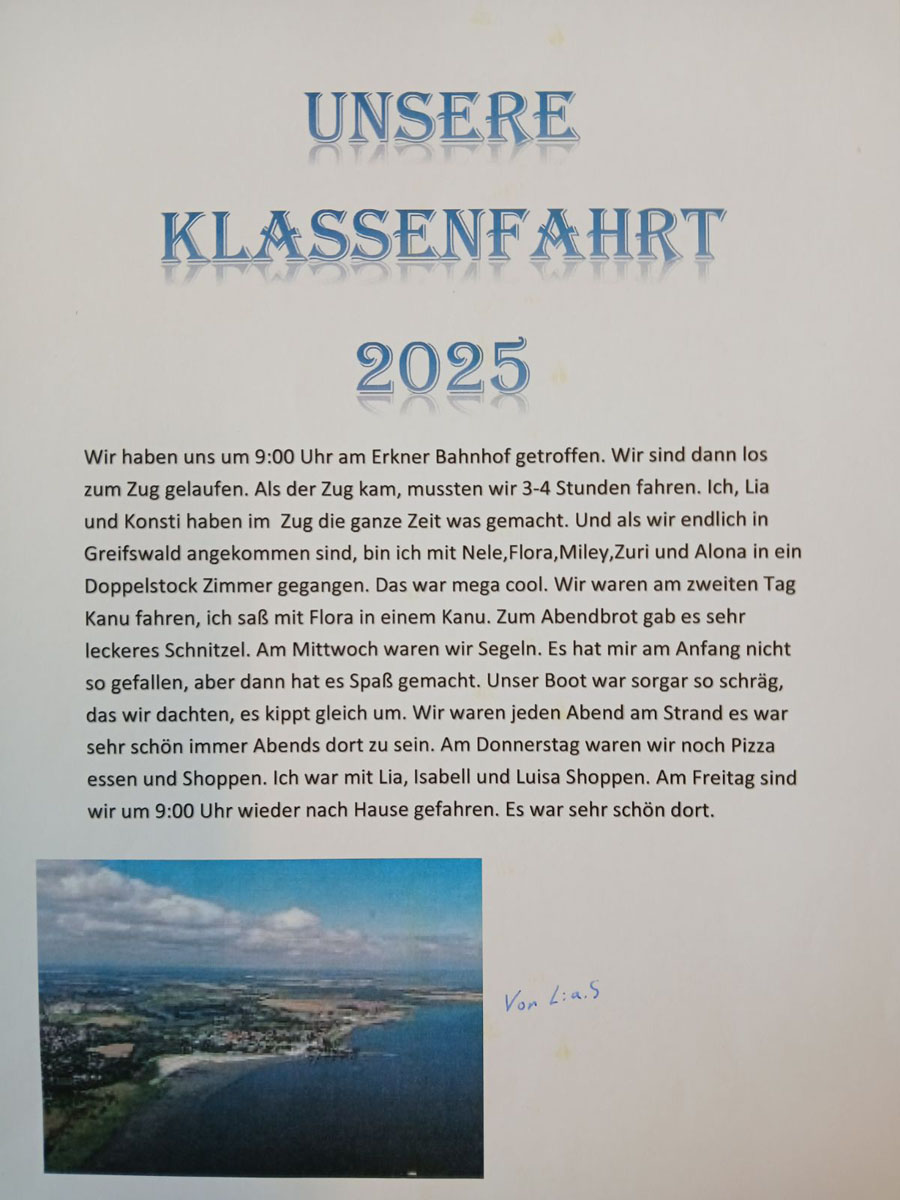 UNSERE KLASSENFAHRT 2025

Wir haben uns um 9:00 Uhr am Erkner Bahnhof getroffen. Wir sind dann los zum Zug gelaufen. Als der Zug kam, mussten wir 3-4 Stunden fahren. Ich, Lia und Konsti haben im Zug die ganze Zeit was gemacht. Und als wir endlich in Greifswald angekommen sind, bin ich mit Nele,Flora,Miley,Zuri und Alona in ein Doppelstock Zimmer gegangen. Das war mega cool. Wir waren am zweiten Tag Kanu fahren, ich saß mit Flora in einem Kanu. Zum Abendbrot gab es sehr leckeres Schnitzel. Am Mittwoch waren wir Segeln. Es hat mir am Anfang nicht so gefallen, aber dann hat es Spaß gemacht. Unser Boot war sorgar so schräg, das wir dachten, es kippt gleich um. Wir waren jeden Abend am Strand es war sehr schön immer Abends dort zu sein. Am Donnerstag waren wir noch Pizza essen und Shoppen. Ich war mit Lia, Isabell und Luisa Shoppen. Am Freitag sind wir um 9:00 Uhr wieder nach Hause gefahren. Es war sehr schön dort.

Von Lia.S